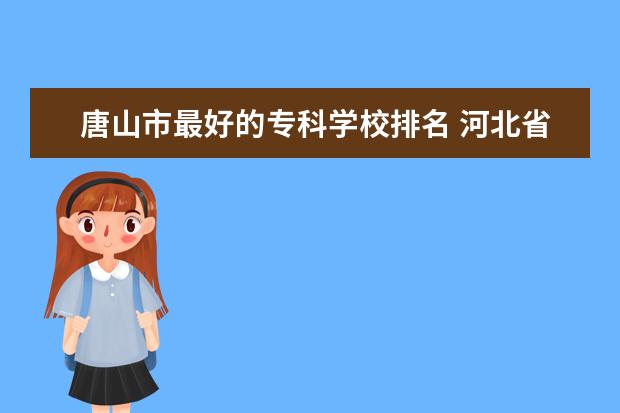 唐山市最好的专科学校排名 河北省